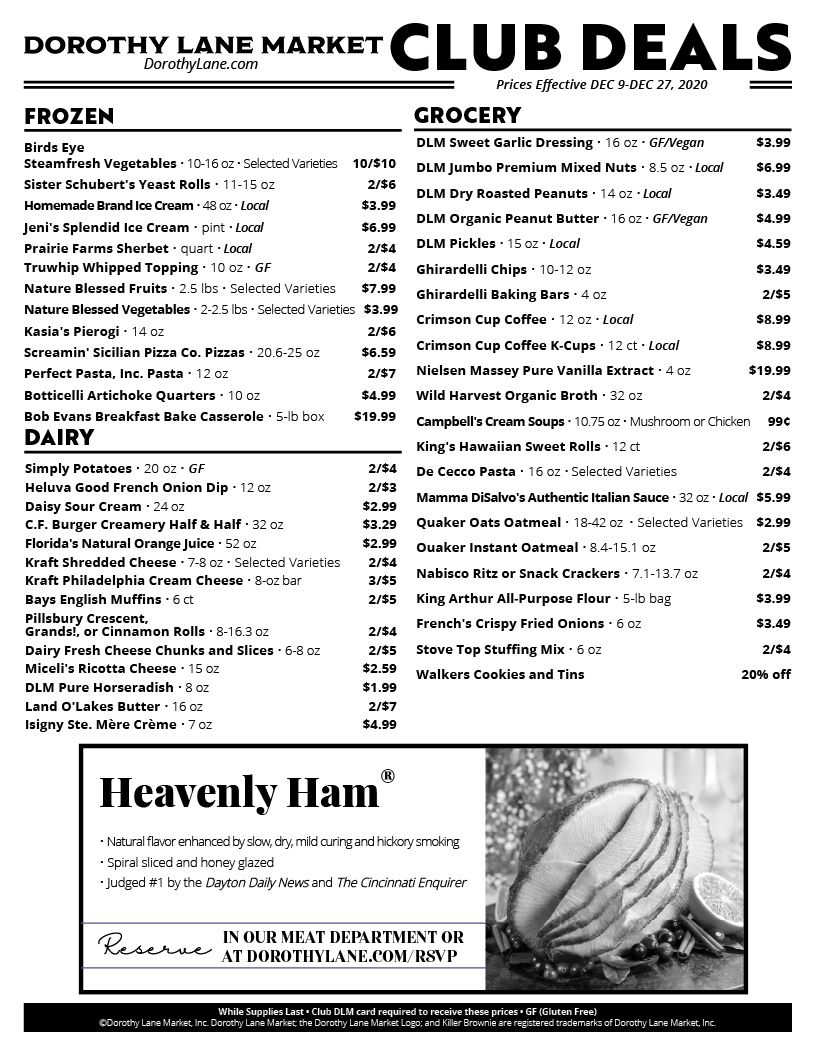 DOROTHY LANE MARKET
DorothyLane.com

CLUB DEALS

Prices Effective DEC 9-DEC 27, 2020

FROZEN

Birds Eye
Steamfresh Vegetables · 10-16 oz · Selected Varieties 10/$10
Sister Schubert's Yeast Rolls · 11-15 oz 2/$6
Homemade Brand Ice Cream · 48 oz · Local $3.99
Jeni's Splendid Ice Cream · pint · Local $6.99
Prairie Farms Sherbet · quart · Local 2/$4
Truwhip Whipped Topping · 10 oz · GF 2/$4
Nature Blessed Fruits · 2.5 lbs · Selected Varieties $7.99
Nature Blessed Vegetables · 2-2.5 lbs · Selected Varieties $3.99
Kasia's Pierogi · 14 oz 2/$6
Screamin' Sicilian Pizza Co. Pizzas · 20.6-25 oz $6.59
Perfect Pasta, Inc. Pasta · 12 oz 2/$7
Botticelli Artichoke Quarters · 10 oz $4.99
Bob Evans Breakfast Bake Casserole · 5-lb box $19.99

DAIRY

Simply Potatoes · 20 oz · GF 2/$4
Heluva Good French Onion Dip · 12 oz 2/$3
Daisy Sour Cream · 24 oz $2.99
C.F. Burger Creamery Half & Half · 32 oz $3.29
Florida's Natural Orange Juice · 52 oz $2.99
Kraft Shredded Cheese · 7-8 oz · Selected Varieties 2/$4
Kraft Philadelphia Cream Cheese · 8-oz bar 3/$5
Bays English Muffins · 6 ct 2/$5
Pillsbury Crescent,
Grands!, or Cinnamon Rolls · 8-16.3 oz 2/$4
Dairy Fresh Cheese Chunks and Slices · 6-8 oz 2/$5
Miceli's Ricotta Cheese · 15 oz $2.59
DLM Pure Horseradish · 8 oz $1.99
Land O'Lakes Butter · 16 oz 2/$7
Isigny Ste. Mère Crème · 7 oz $4.99

GROCERY

DLM Sweet Garlic Dressing · 16 oz · GF/Vegan $3.99
DLM Jumbo Premium Mixed Nuts · 8.5 oz · Local $6.99
DLM Dry Roasted Peanuts · 14 oz · Local $3.49
DLM Organic Peanut Butter · 16 oz · GF/Vegan $4.99
DLM Pickles · 15 oz · Local $4.59
Ghirardelli Chips · 10-12 oz $3.49
Ghirardelli Baking Bars · 4 oz 2/$5
Crimson Cup Coffee · 12 oz · Local $8.99
Crimson Cup Coffee K-Cups · 12 ct · Local $8.99
Nielsen Massey Pure Vanilla Extract · 4 oz $19.99
Wild Harvest Organic Broth · 32 oz 2/$4
Campbell's Cream Soups · 10.75 oz · Mushroom or Chicken 99¢
King's Hawaiian Sweet Rolls · 12 ct 2/$6
De Cecco Pasta · 16 oz · Selected Varieties 2/$4
Mamma DiSalvo's Authentic Italian Sauce · 32 oz · Local $5.99
Quaker Oats Oatmeal · 18-42 oz · Selected Varieties $2.99
Ouaker Instant Oatmeal · 8.4-15.1 oz 2/$5
Nabisco Ritz or Snack Crackers · 7.1-13.7 oz 2/$4
King Arthur All-Purpose Flour · 5-lb bag $3.99
French's Crispy Fried Onions · 6 oz $3.49
Stove Top Stuffing Mix · 6 oz 2/$4
Walkers Cookies and Tins 20% off

Heavenly Ham®

· Natural flavor enhanced by slow, dry, mild curing and hickory smoking
· Spiral sliced and honey glazed
· Judged #1 by the Dayton Daily News and The Cincinnati Enquirer

Reserve IN OUR MEAT DEPARTMENT OR AT DOROTHYLANE.COM/RSVP

While Supplies Last • Club DLM card required to receive these prices • GF (Gluten Free)
©Dorothy Lane Market, Inc. Dorothy Lane Market; the Dorothy Lane Market Logo; and Killer Brownie are registered trademarks of Dorothy Lane Market, Inc.